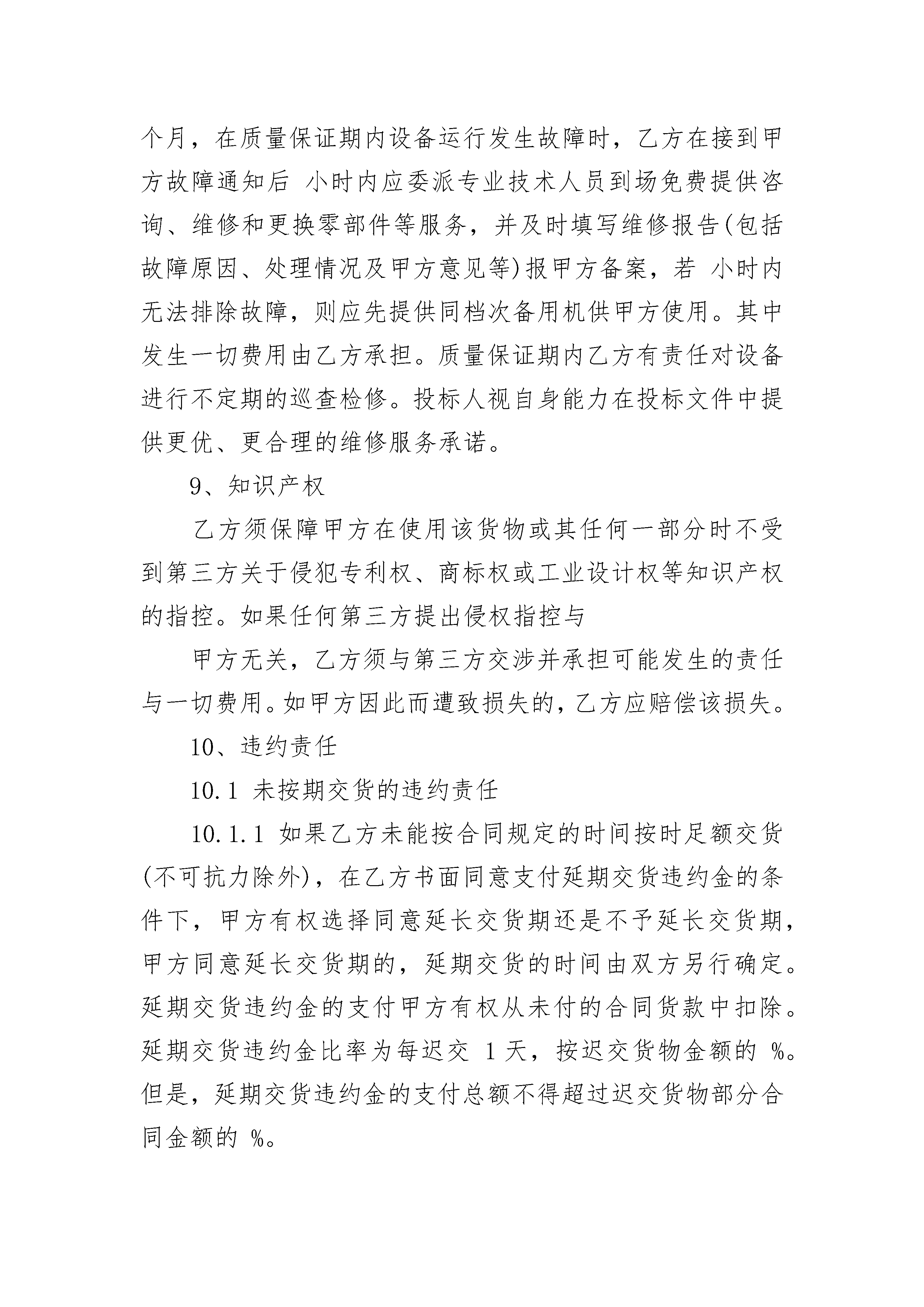 个月，在质量保证期内设备运行发生故障时，乙方在接到甲方故障通知后 小时内应委派专业技术人员到场免费提供咨询、维修和更换零部件等服务，并及时填写维修报告(包括故障原因、处理情况及甲方意见等)报甲方备案，若 小时内无法排除故障，则应先提供同档次备用机供甲方使用。其中发生一切费用由乙方承担。质量保证期内乙方有责任对设备进行不定期的巡查检修。投标人视自身能力在投标文件中提供更优、更合理的维修服务承诺。

9、知识产权

乙方须保障甲方在使用该货物或其任何一部分时不受到第三方关于侵犯专利权、商标权或工业设计权等知识产权的指控。如果任何第三方提出侵权指控与

甲方无关，乙方须与第三方交涉并承担可能发生的责任与一切费用。如甲方因此而遭致损失的，乙方应赔偿该损失。

10、违约责任

10.1 未按期交货的违约责任

10.1.1 如果乙方未能按合同规定的时间按时足额交货(不可抗力除外)，在乙方书面同意支付延期交货违约金的条件下，甲方有权选择同意延长交货期还是不予延长交货期，甲方同意延长交货期的，延期交货的时间由双方另行确定。延期交货违约金的支付甲方有权从未付的合同货款中扣除。延期交货违约金比率为每迟交 1 天，按迟交货物金额的 %。但是，延期交货违约金的支付总额不得超过迟交货物部分合同金额的 %。